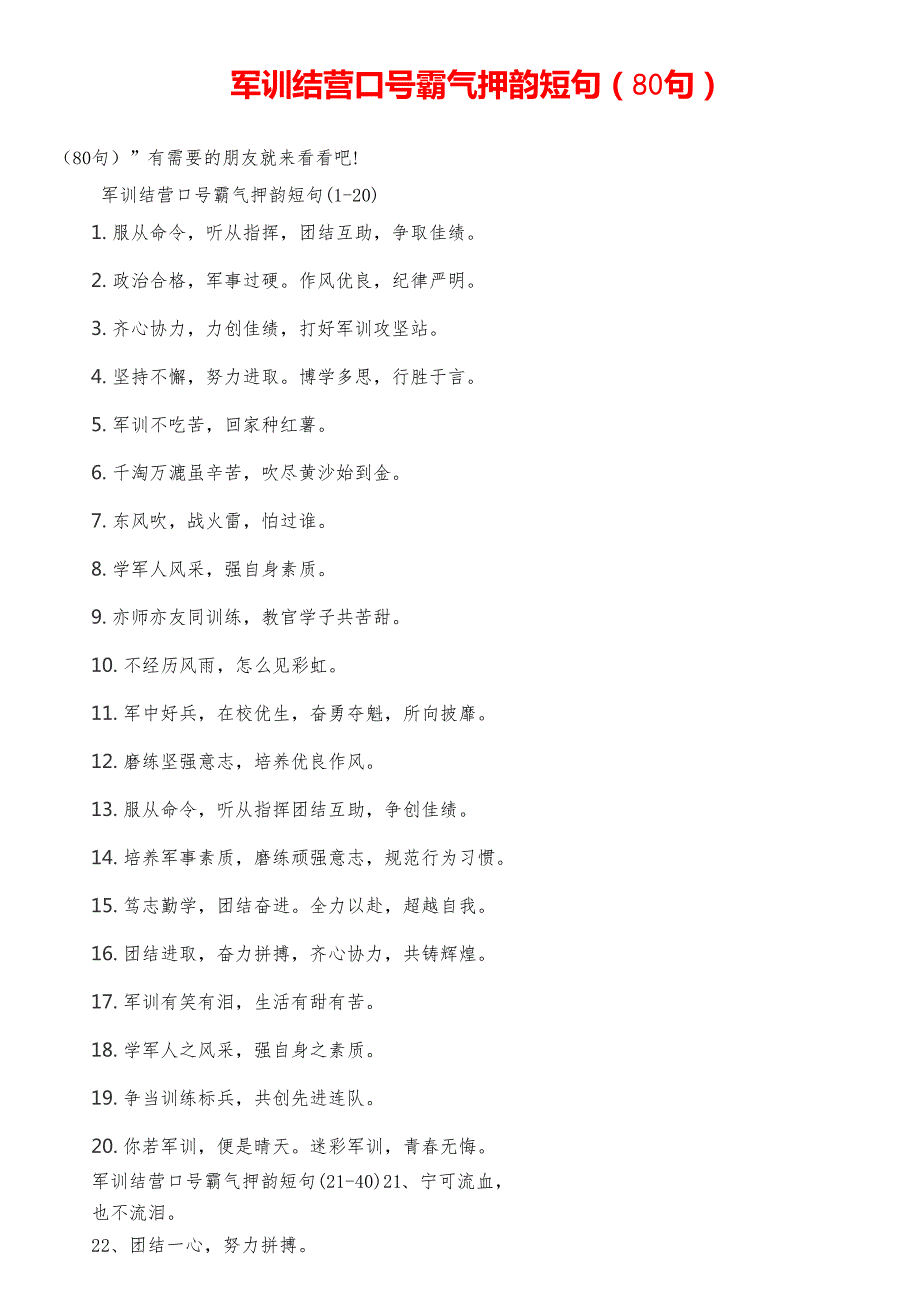 军训结营口号霸气押韵短句（80句）

（80句）”有需要的朋友就来看看吧!

军训结营口号霸气押韵短句(1-20)

1. 服从命令，听从指挥，团结互助，争取佳绩。

2. 政治合格，军事过硬。作风优良，纪律严明。

3. 齐心协力，力创佳绩，打好军训攻坚站。

4. 坚持不懈，努力进取。博学多思，行胜于言。

5. 军训不吃苦，回家种红薯。

6. 千淘万漉虽辛苦，吹尽黄沙始到金。

7. 东风吹，战火雷，怕过谁。

8. 学军人风采，强自身素质。

9. 亦师亦友同训练，教官学子共苦甜。

10. 不经历风雨，怎么见彩虹。

11. 军中好兵，在校优生，奋勇夺魁，所向披靡。

12. 磨练坚强意志，培养优良作风。

13. 服从命令，听从指挥团结互助，争创佳绩。

14. 培养军事素质，磨练顽强意志，规范行为习惯。

15. 笃志勤学，团结奋进。全力以赴，超越自我。

16. 团结进取，奋力拼搏，齐心协力，共铸辉煌。

17. 军训有笑有泪，生活有甜有苦。

18. 学军人之风采，强自身之素质。

19. 争当训练标兵，共创先进连队。

20. 你若军训，便是晴天。迷彩军训，青春无悔。

军训结营口号霸气押韵短句(21-40)21、宁可流血，也不流泪。

22、团结一心，努力拼搏。